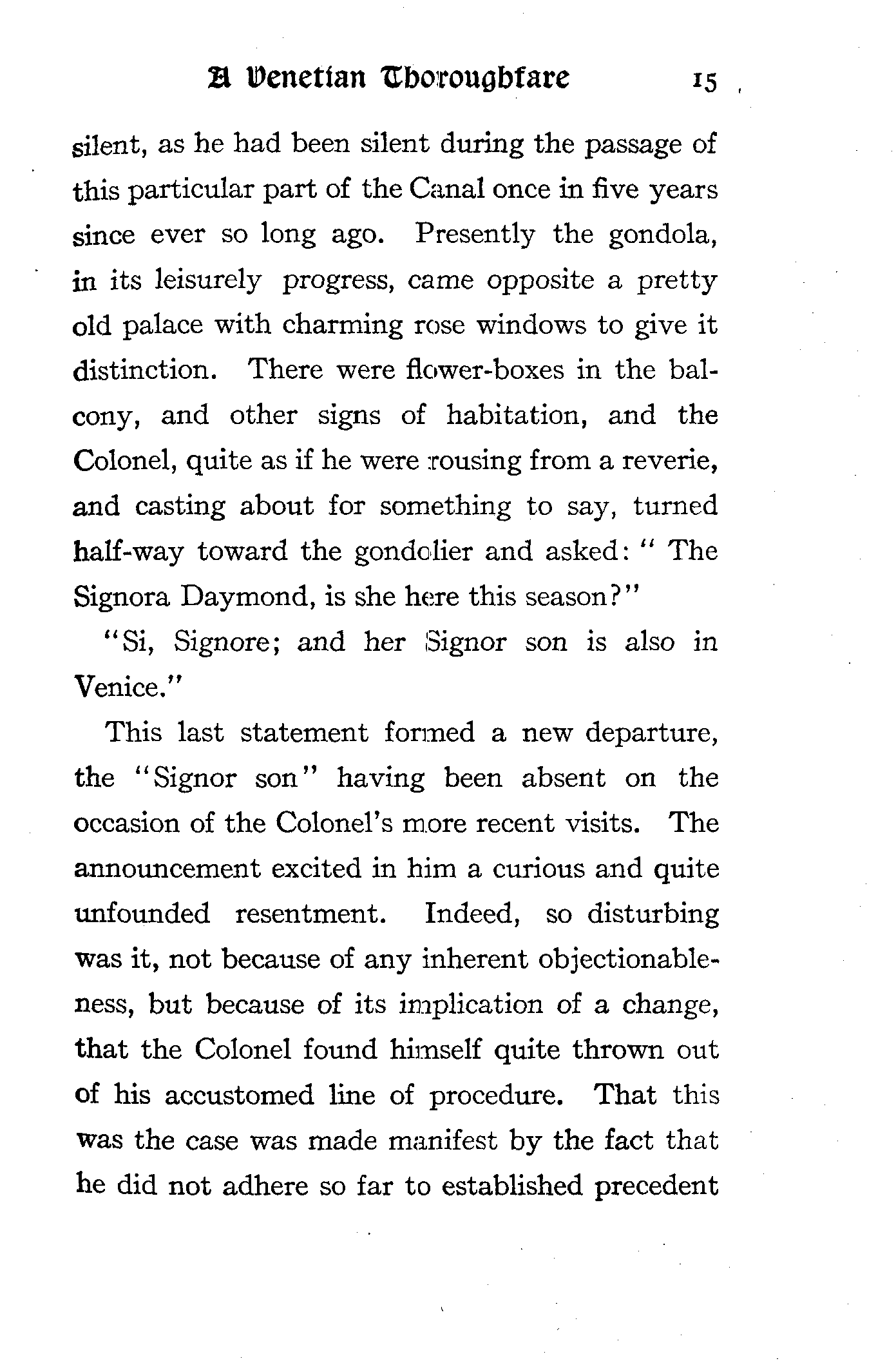 A Venetian Thoroughfare 15

silent, as he had been silent during the passage of this particular part of the Canal once in five years since ever so long ago. Presently the gondola, in its leisurely progress, came opposite a pretty old palace with charming rose windows to give it distinction. There were flower-boxes in the balcony, and other signs of habitation, and the Colonel, quite as if he were rousing from a reverie, and casting about for something to say, turned half-way toward the gondolier and asked: "The Signora Daymond, is she here this season?"

"Si, Signore; and her Signor son is also in Venice."

This last statement formed a new departure, the "Signor son" having been absent on the occasion of the Colonel's more recent visits. The announcement excited in him a curious and quite unfounded resentment. Indeed, so disturbing was it, not because of any inherent objectionableness, but because of its implication of a change, that the Colonel found himself quite thrown out of his accustomed line of procedure. That this was the case was made manifest by the fact that he did not adhere so far to established precedent